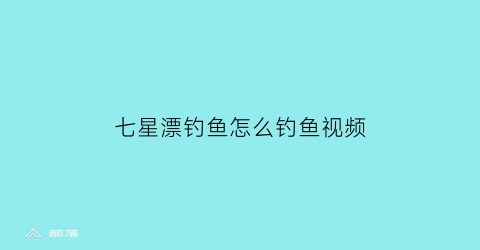 七星漂钓鱼怎么钓鱼视频

部落